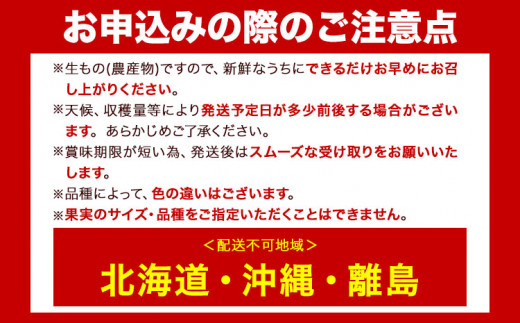 お申込みの際のご注意点

※生もの(農産物)ですので、新鮮なうちにできるだけお早めにお召し上がりください。

※天候、収穫量等により発送予定日が多少前後する場合がございます。あらかじめご了承ください。

※賞味期限が短い為、発送後はスムーズな受け取りをお願いいたします。

※品種によって、色の違いはございます。

※果実のサイズ・品種をご指定いただくことはできません。

＜配送不可地域＞

北海道・沖縄・離島